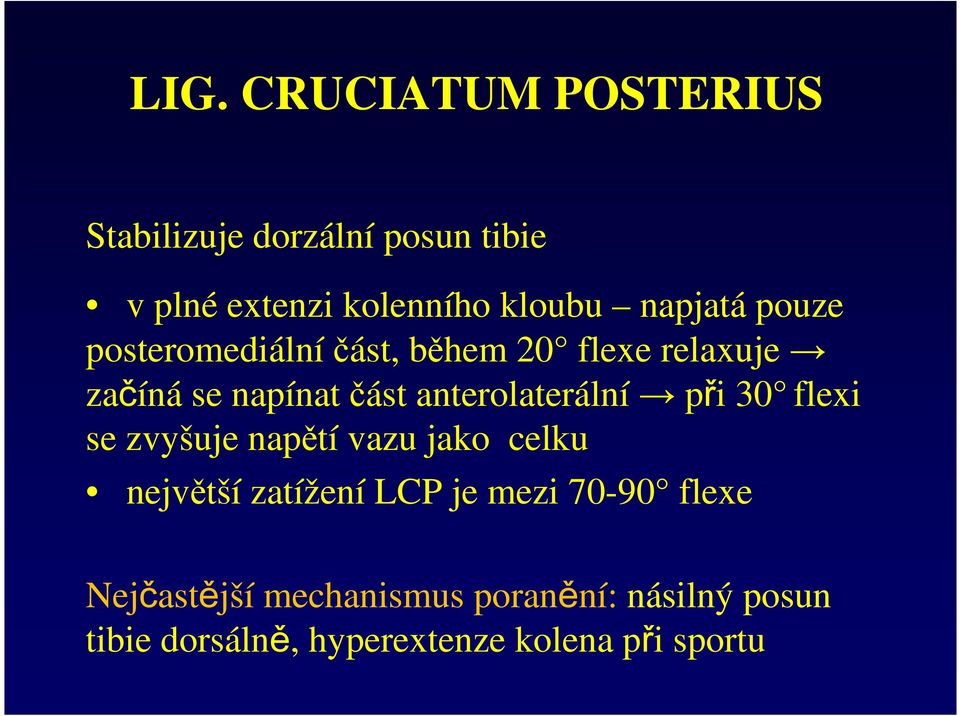 LIG. CRUCIATUM POSTERIUS

Stabilizuje dorzální posun tibie

• v plné extenzi kolenního kloubu – napjatá pouze posteromediální část, během 20° flexe relaxuje → začíná se napínat část anterolaterální → při 30° flexi se zvyšuje napětí vazu jako celku

• největší zatížení LCP je mezi 70-90° flexe

Nejčastější mechanismus poranění: násilný posun tibie dorsálně, hyperextenze kolena při sportu